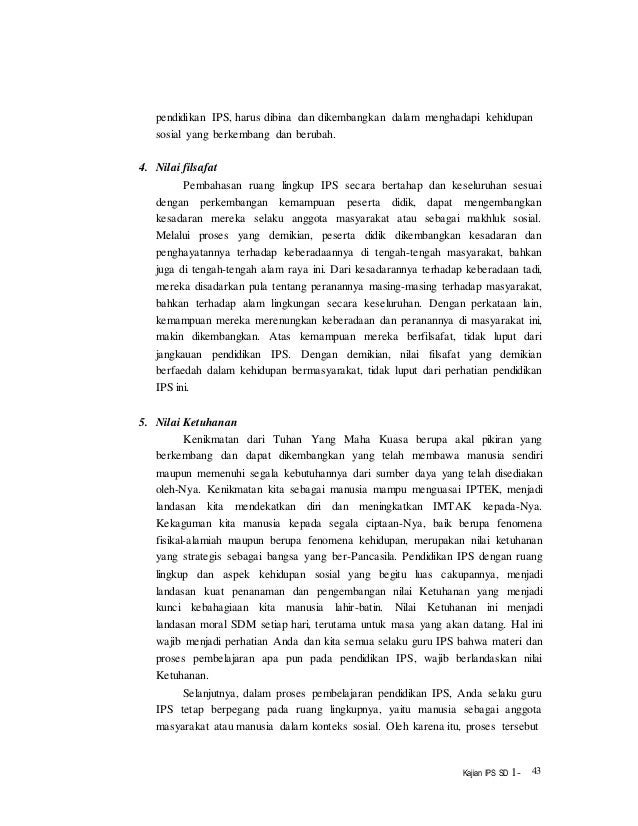 pendidikan IPS, harus dibina dan dikembangkan dalam menghadapi kehidupan sosial yang berkembang dan berubah.

4. Nilai filsafat

Pembahasan ruang lingkup IPS secara bertahap dan keseluruhan sesuai dengan perkembangan kemampuan peserta didik, dapat mengembangkan kesadaran mereka selaku anggota masyarakat atau sebagai makhluk sosial. Melalui proses yang demikian, peserta didik dikembangkan kesadaran dan penghayatannya terhadap keberadaannya di tengah-tengah masyarakat, bahkan juga di tengah-tengah alam raya ini. Dari kesadarannya terhadap keberadaan tadi, mereka disadarkan pula tentang peranannya masing-masing terhadap masyarakat, bahkan terhadap alam lingkungan secara keseluruhan. Dengan perkataan lain, kemampuan mereka merenungkan keberadaan dan peranannya di masyarakat ini, makin dikembangkan. Atas kemampuan mereka berfilsafat, tidak luput dari jangkauan pendidikan IPS. Dengan demikian, nilai filsafat yang demikian berfaedah dalam kehidupan bermasyarakat, tidak luput dari perhatian pendidikan IPS ini.

5. Nilai Ketuhanan

Kenikmatan dari Tuhan Yang Maha Kuasa berupa akal pikiran yang berkembang dan dapat dikembangkan yang telah membawa manusia sendiri maupun memenuhi segala kebutuhannya dari sumber daya yang telah disediakan oleh-Nya. Kenikmatan kita sebagai manusia mampu menguasai IPTEK, menjadi landasan kita mendekatkan diri dan meningkatkan IMTAK kepada-Nya. Kekaguman kita manusia kepada segala ciptaan-Nya, baik berupa fenomena fisikal-alamiah maupun berupa fenomena kehidupan, merupakan nilai ketuhanan yang strategis sebagai bangsa yang ber-Pancasila. Pendidikan IPS dengan ruang lingkup dan aspek kehidupan sosial yang begitu luas cakupannya, menjadi landasan kuat penanaman dan pengembangan nilai Ketuhanan yang menjadi kunci kebahagiaan kita manusia lahir-batin. Nilai Ketuhanan ini menjadi landasan moral SDM setiap hari, terutama untuk masa yang akan datang. Hal ini wajib menjadi perhatian Anda dan kita semua selaku guru IPS bahwa materi dan proses pembelajaran apa pun pada pendidikan IPS, wajib berlandaskan nilai Ketuhanan.

Selanjutnya, dalam proses pembelajaran pendidikan IPS, Anda selaku guru IPS tetap berpegang pada ruang lingkupnya, yaitu manusia sebagai anggota masyarakat atau manusia dalam konteks sosial. Oleh karena itu, proses tersebut

Kajian IPS SD 1- 43